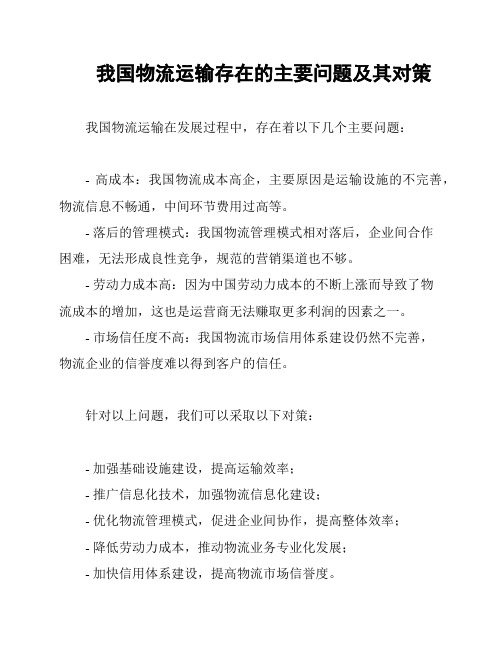 我国物流运输存在的主要问题及其对策

我国物流运输在发展过程中，存在着以下几个主要问题：

- 高成本：我国物流成本高企，主要原因是运输设施的不完善，物流信息不畅通，中间环节费用过高等。

- 落后的管理模式：我国物流管理模式相对落后，企业间合作困难，无法形成良性竞争，规范的营销渠道也不够。

- 劳动力成本高：因为中国劳动力成本的不断上涨而导致了物流成本的增加，这也是运营商无法赚取更多利润的因素之一。

- 市场信任度不高：我国物流市场信用体系建设仍然不完善，物流企业的信誉度难以得到客户的信任。

针对以上问题，我们可以采取以下对策：

- 加强基础设施建设，提高运输效率；

- 推广信息化技术，加强物流信息化建设；

- 优化物流管理模式，促进企业间协作，提高整体效率；

- 降低劳动力成本，推动物流业务专业化发展；

- 加快信用体系建设，提高物流市场信誉度。